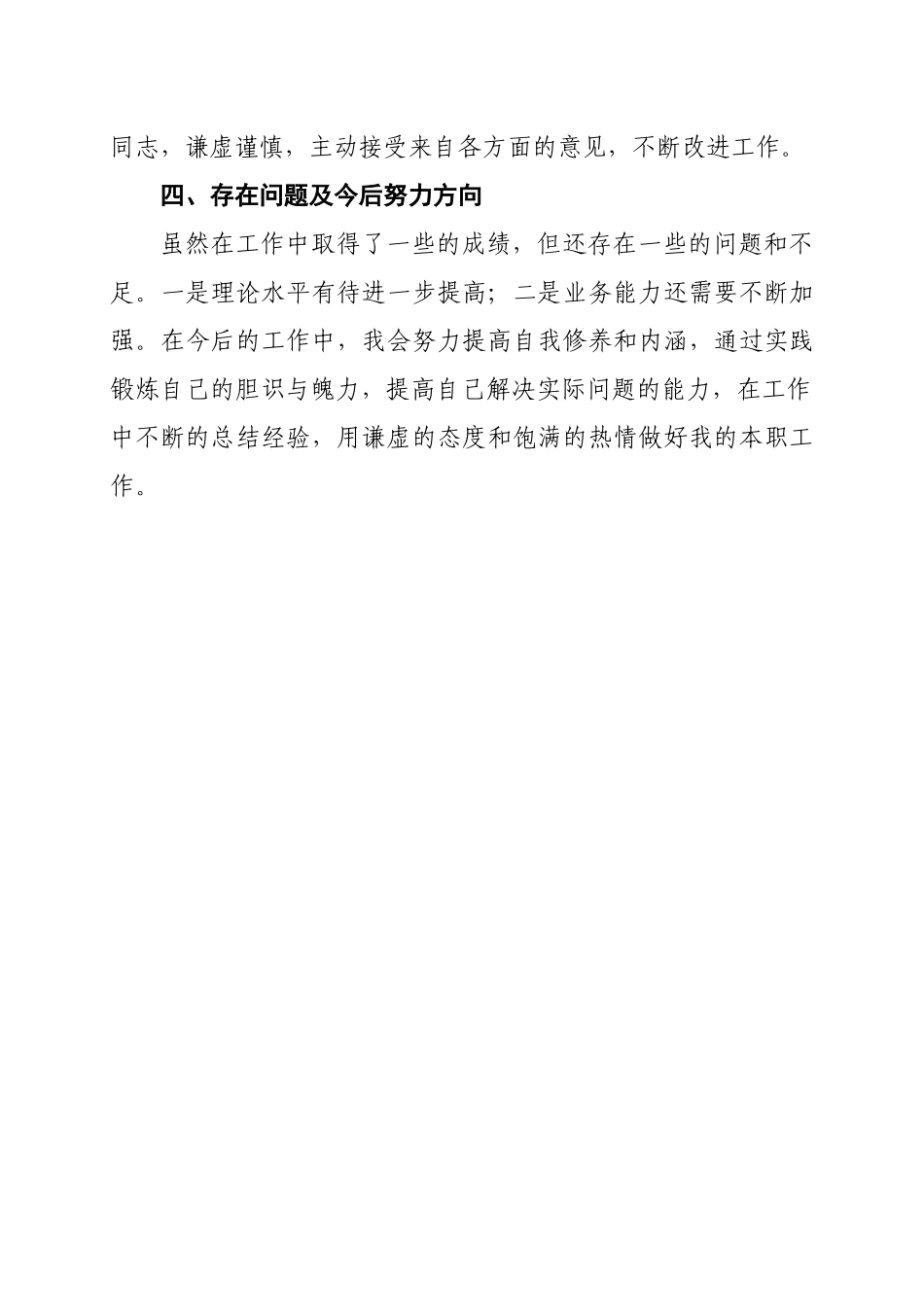 同志，谦虚谨慎，主动接受来自各方面的意见，不断改进工作。

四、存在问题及今后努力方向

虽然在工作中取得了一些的成绩，但还存在一些的问题和不足。一是理论水平有待进一步提高；二是业务能力还需要不断加强。在今后的工作中，我会努力提高自我修养和内涵，通过实践锻炼自己的胆识与魄力，提高自己解决实际问题的能力，在工作中不断的总结经验，用谦虚的态度和饱满的热情做好我的本职工作。